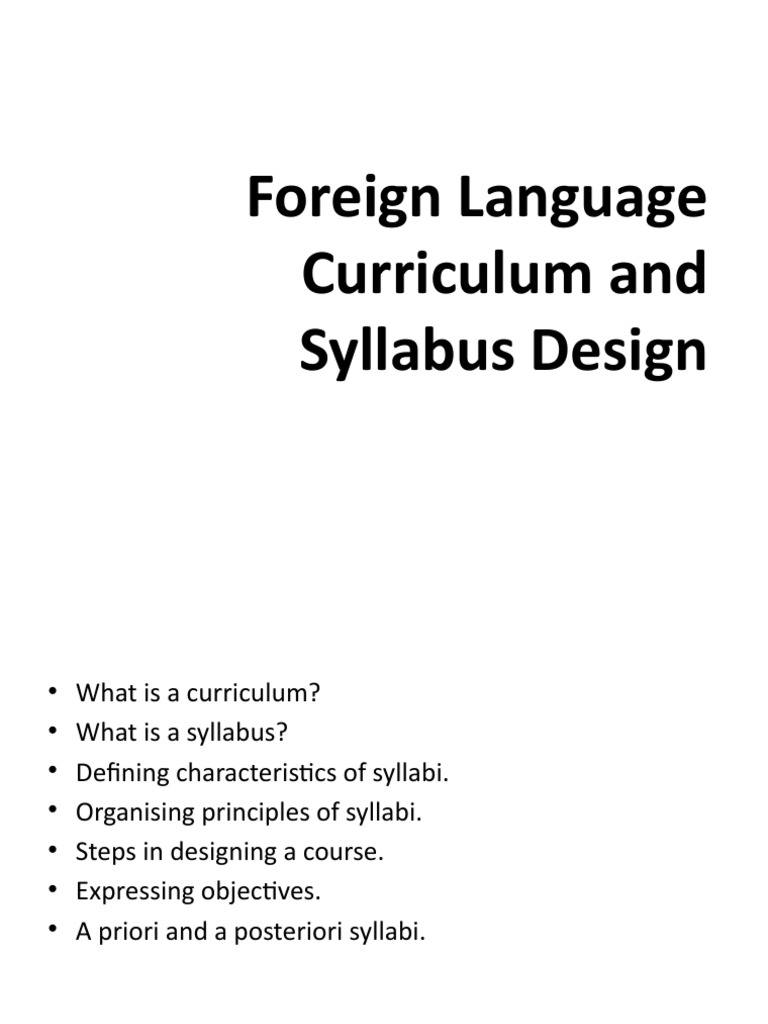 Foreign Language Curriculum and Syllabus Design

• What is a curriculum?
• What is a syllabus?
• Defining characteristics of syllabi.
• Organising principles of syllabi.
• Steps in designing a course.
• Expressing objectives.
• A priori and a posteriori syllabi.